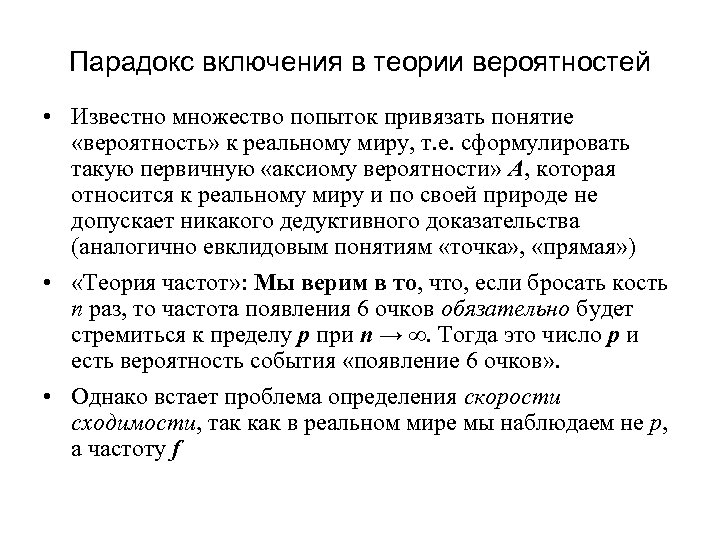 Парадокс включения в теории вероятностей

• Известно множество попыток привязать понятие «вероятность» к реальному миру, т.е. сформулировать такую первичную «аксиому вероятности» $A$, которая относится к реальному миру и по своей природе не допускает никакого дедуктивного доказательства (аналогично евклидовым понятиям «точка», «прямая»)

• «Теория частот»: Мы верим в то, что, если бросать кость $n$ раз, то частота появления 6 очков обязательно будет стремиться к пределу $p$ при $n \to \infty$. Тогда это число $p$ и есть вероятность события «появление 6 очков».

• Однако встает проблема определения скорости сходимости, так как в реальном мире мы наблюдаем не $p$, а частоту $f$